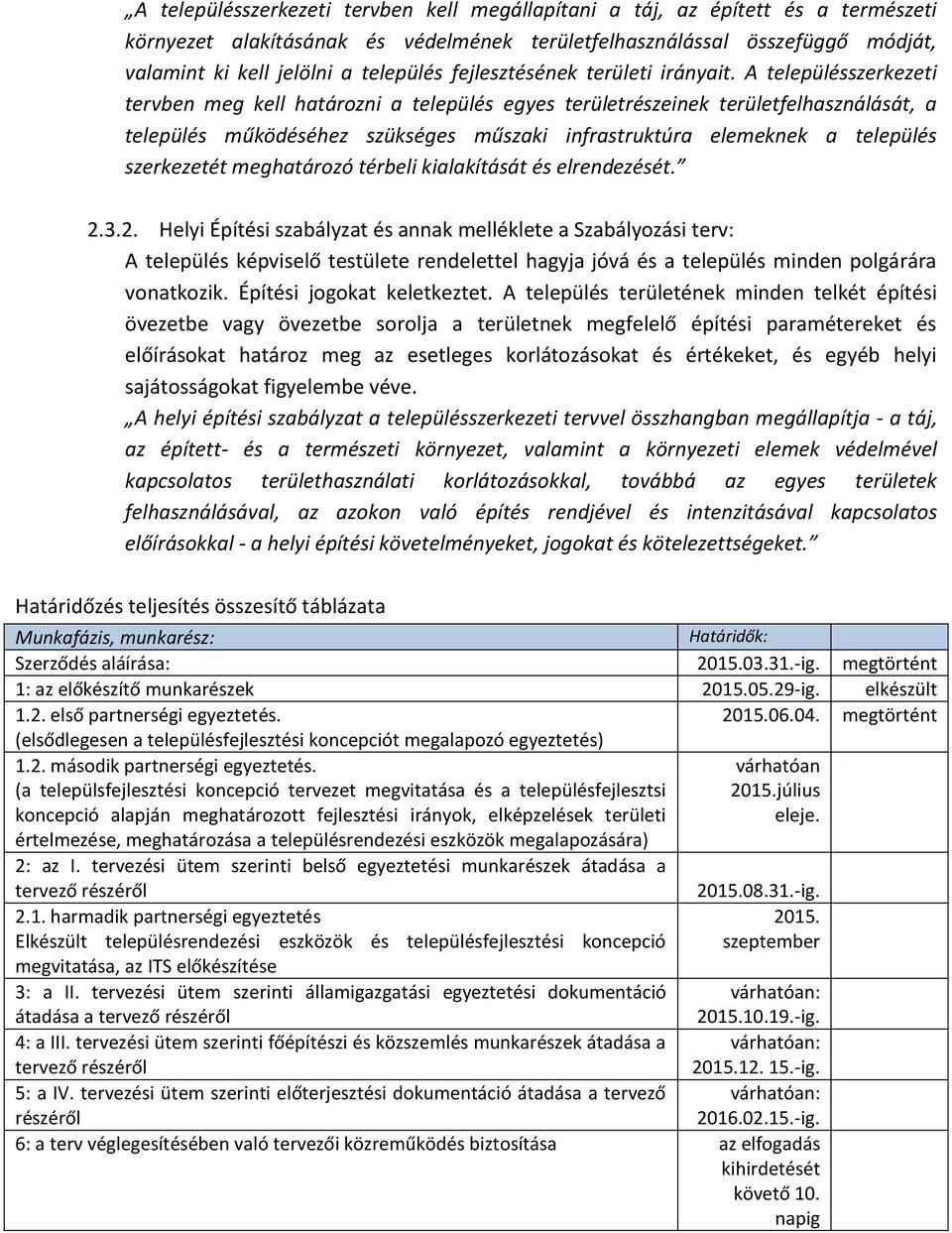 „A településszerkezeti tervben kell megállapítani a táj, az épített és a természeti környezet alakításának és védelmének területfelhasználással összefüggő módját, valamint ki kell jelölni a település fejlesztésének területi irányait. A településszerkezeti tervben meg kell határozni a település egyes területrészeinek területfelhasználását, a település működéséhez szükséges műszaki infrastruktúra elemeknek a település szerkezetét meghatározó térbeli kialakítását és elrendezését.”

2.3.2. Helyi Építési szabályzat és annak melléklete a Szabályozási terv:
A település képviselő testülete rendelettel hagyja jóvá és a település minden polgárára vonatkozik. Építési jogokat keletkeztet. A település területének minden telkét építési övezetbe vagy övezetbe sorolja a területnek megfelelő építési paramétereket és előírásokat határoz meg az esetleges korlátozásokat és értékeket, és egyéb helyi sajátosságokat figyelembe véve.
„A helyi építési szabályzat a településszerkezeti tervvel összhangban megállapítja - a táj, az épített- és a természeti környezet, valamint a környezeti elemek védelmével kapcsolatos területhasználati korlátozásokkal, továbbá az egyes területek felhasználásával, az azokon való építés rendjével és intenzitásával kapcsolatos előírásokkal - a helyi építési követelményeket, jogokat és kötelezettségeket.”

Határidőzés teljesítés összesítő táblázata

| Munkafázis, munkarész: | Határidők: | |
|---|---|---|
| Szerződés aláírása: | 2015.03.31.-ig. | megtörtént |
| 1: az előkészítő munkarészek | 2015.05.29-ig. | elkészült |
| 1.2. első partnerségi egyeztetés. (elsődlegesen a településfejlesztési koncepciót megalapozó egyeztetés) | 2015.06.04. | megtörtént |
| 1.2. második partnerségi egyeztetés. (a településfejlesztési koncepció tervezet megvitatása és a településfejlesztsi koncepció alapján meghatározott fejlesztési irányok, elképzelések területi értelmezése, meghatározása a településrendezési eszközök megalapozására) | várhatóan 2015.július eleje. | |
| 2: az I. tervezési ütem szerinti belső egyeztetési munkarészek átadása a tervező részéről | 2015.08.31.-ig. | |
| 2.1. harmadik partnerségi egyeztetés Elkészült településrendezési eszközök és településfejlesztési koncepció megvitatása, az ITS előkészítése | 2015. szeptember | |
| 3: a II. tervezési ütem szerinti államigazgatási egyeztetési dokumentáció átadása a tervező részéről | várhatóan: 2015.10.19.-ig. | |
| 4: a III. tervezési ütem szerinti főépítészi és közszemlés munkarészek átadása a tervező részéről | várhatóan: 2015.12. 15.-ig. | |
| 5: a IV. tervezési ütem szerinti előterjesztési dokumentáció átadása a tervező részéről | várhatóan: 2016.02.15.-ig. | |
| 6: a terv véglegesítésében való tervezői közreműködés biztosítása | az elfogadás kihirdetését követő 10. napig | |